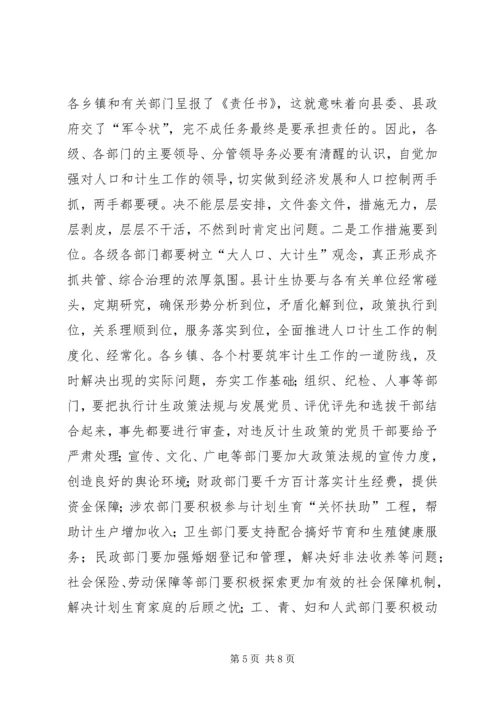 各乡镇和有关部门呈报了《责任书》，这就意味着向县委、县政府交了“军令状”，完不成任务最终是要承担责任的。因此，各级、各部门的主要领导、分管领导务必要有清醒的认识，自觉加强对人口和计生工作的领导，切实做到经济发展和人口控制两手抓，两手都要硬。决不能层层安排，文件套文件，措施无力，层层剥皮，层层不干活，不然到时肯定出问题。二是工作措施要到位。各级各部门都要树立“大人口、大计生”观念，真正形成齐抓共管、综合治理的浓厚氛围。县计生协要与各有关单位经常碰头，定期研究，确保形势分析到位，矛盾化解到位，政策执行到位，关系理顺到位，服务落实到位，全面推进人口计生工作的制度化、经常化。各乡镇、各个村要筑牢计生工作的一道防线，及时解决出现的实际问题，夯实工作基础；组织、纪检、人事等部门，要把执行计生政策法规与发展党员、评优评先和选拔干部结合起来，事先都要进行审查，对违反计生政策的党员干部要给予严肃处理；宣传、文化、广电等部门要加大政策法规的宣传力度，创造良好的舆论环境；财政部门要千方百计落实计生经费，提供资金保障；涉农部门要积极参与计划生育“关怀扶助”工程，帮助计生户增加收入；卫生部门要支持配合搞好节育和生殖健康服务；民政部门要加强婚姻登记和管理，解决好非法收养等问题；社会保险、劳动保障等部门要积极探索更加有效的社会保障机制，解决计划生育家庭的后顾之忧；工、青、妇和人武部门要积极动

第 5 页 共 8 页